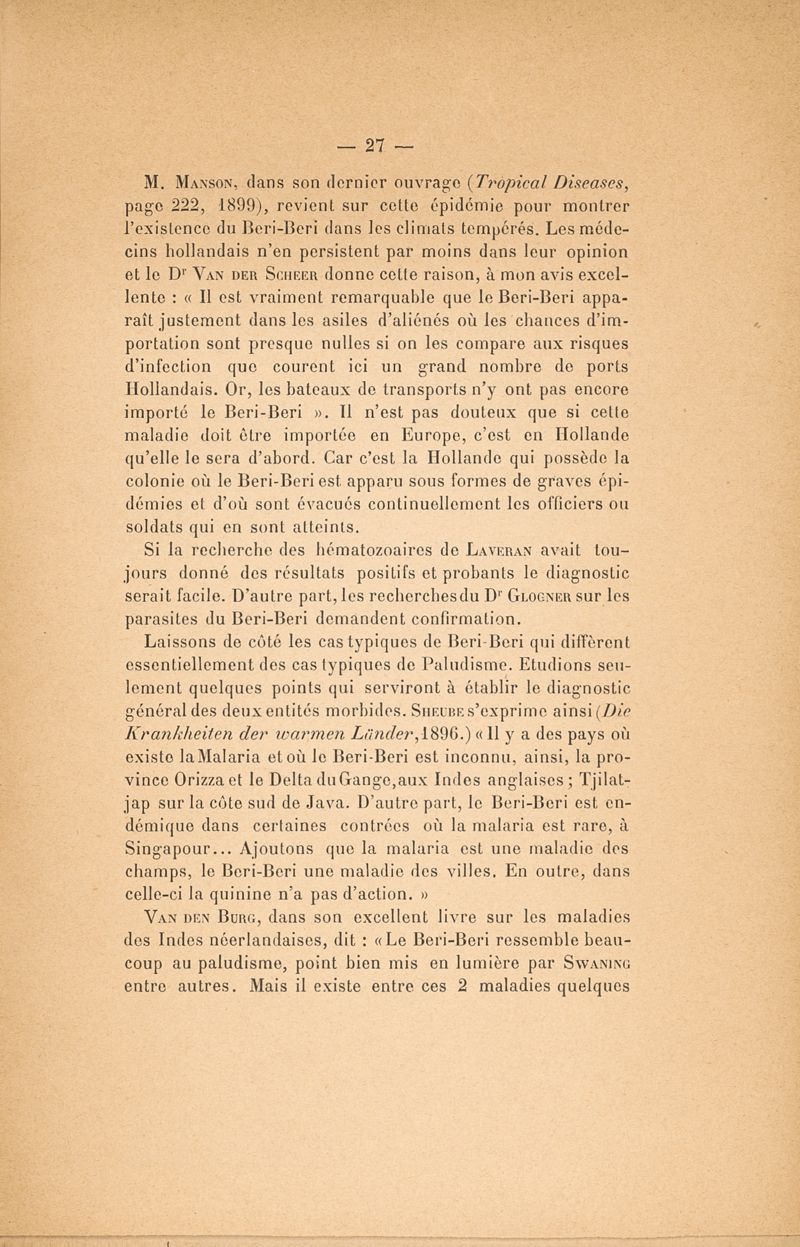 — 27 —

M. Manson, dans son dernier ouvrage (Tropical Diseases, page 222, 1899), revient sur cette épidémie pour montrer l'existence du Beri-Beri dans les climats tempérés. Les médecins hollandais n'en persistent par moins dans leur opinion et le Dr Van der Scheer donne cette raison, à mon avis excellente : « Il est vraiment remarquable que le Beri-Beri apparaît justement dans les asiles d'aliénés où les chances d'importation sont presque nulles si on les compare aux risques d'infection que courent ici un grand nombre de ports Hollandais. Or, les bateaux de transports n'y ont pas encore importé le Beri-Beri ». Il n'est pas douteux que si cette maladie doit être importée en Europe, c'est en Hollande qu'elle le sera d'abord. Car c'est la Hollande qui possède la colonie où le Beri-Beri est apparu sous formes de graves épidémies et d'où sont évacués continuellement les officiers ou soldats qui en sont atteints.

Si la recherche des hématozoaires de Laveran avait toujours donné des résultats positifs et probants le diagnostic serait facile. D'autre part, les recherches du Dr Glogner sur les parasites du Beri-Beri demandent confirmation.

Laissons de côté les cas typiques de Beri-Beri qui diffèrent essentiellement des cas typiques de Paludisme. Etudions seulement quelques points qui serviront à établir le diagnostic général des deux entités morbides. Sheube s'exprime ainsi (Die Krankheiten der warmen Länder, 1896.) « Il y a des pays où existe la Malaria et où le Beri-Beri est inconnu, ainsi, la province Orizza et le Delta du Gange, aux Indes anglaises ; Tjilatjap sur la côte sud de Java. D'autre part, le Beri-Beri est endémique dans certaines contrées où la malaria est rare, à Singapour... Ajoutons que la malaria est une maladie des champs, le Beri-Beri une maladie des villes. En outre, dans celle-ci la quinine n'a pas d'action. »

Van den Burg, dans son excellent livre sur les maladies des Indes néerlandaises, dit : « Le Beri-Beri ressemble beaucoup au paludisme, point bien mis en lumière par Swaning entre autres. Mais il existe entre ces 2 maladies quelques